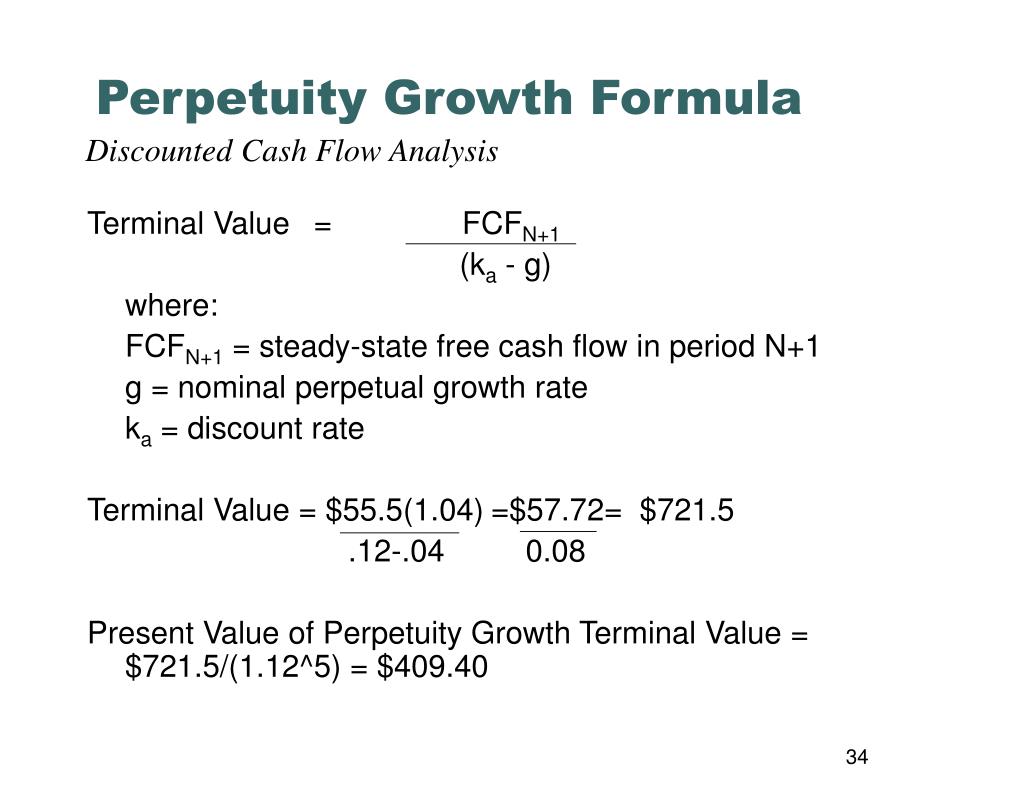 Perpetuity Growth Formula

Discounted Cash Flow Analysis

Terminal Value = $\frac{FCF_{N+1}}{(k_a - g)}$

where:

$FCF_{N+1}$ = steady-state free cash flow in period N+1

g = nominal perpetual growth rate

$k_a$ = discount rate

Terminal Value = $\frac{\$55.5(1.04)}{.12-.04}$ = $\frac{\$57.72}{0.08}$ = \$721.5

Present Value of Perpetuity Growth Terminal Value = \$721.5/(1.12^5) = \$409.40

34